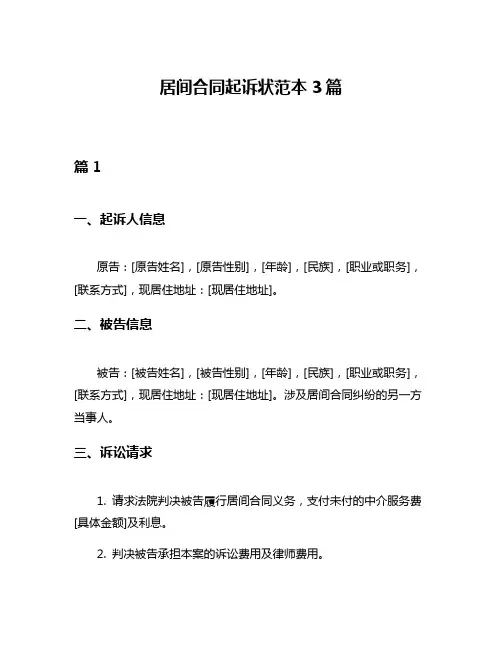 居间合同起诉状范本 3 篇

篇 1

一、起诉人信息

原告：[原告姓名]，[原告性别]，[年龄]，[民族]，[职业或职务]，[联系方式]，现居住地址：[现居住地址]。

二、被告信息

被告：[被告姓名]，[被告性别]，[年龄]，[民族]，[职业或职务]，[联系方式]，现居住地址：[现居住地址]。涉及居间合同纠纷的另一方当事人。

三、诉讼请求

1. 请求法院判决被告履行居间合同义务，支付未付的中介服务费[具体金额]及利息。

2. 判决被告承担本案的诉讼费用及律师费用。